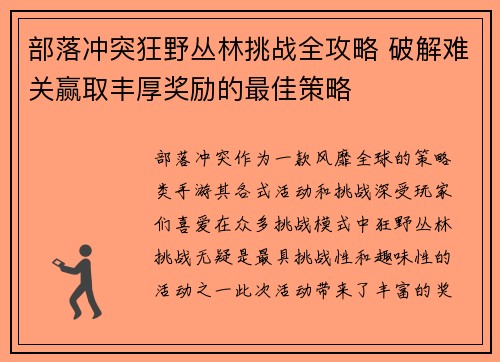 部落冲突狂野丛林挑战全攻略 破解难关赢取丰厚奖励的最佳策略

部落冲突作为一款风靡全球的策略类手游其各式活动和挑战深受玩家们喜爱在众多挑战模式中狂野丛林挑战无疑是最具挑战性和趣味性的活动之一此次活动带来了丰富的奖